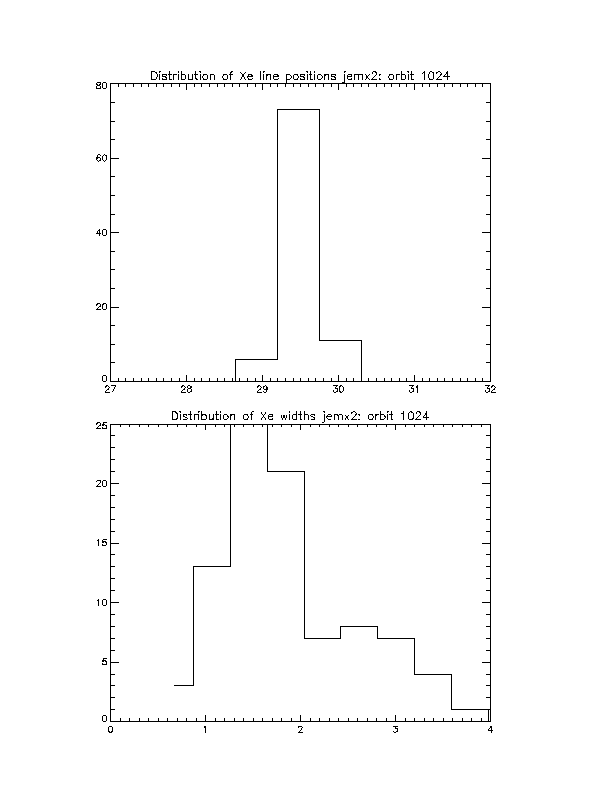 Distribution of Xe line positions jemx2: orbit 1024

80
60
40
20
0

27 28 29 30 31 32

Distribution of Xe widths jemx2: orbit 1024

25
20
15
10
5
0

0 1 2 3 4